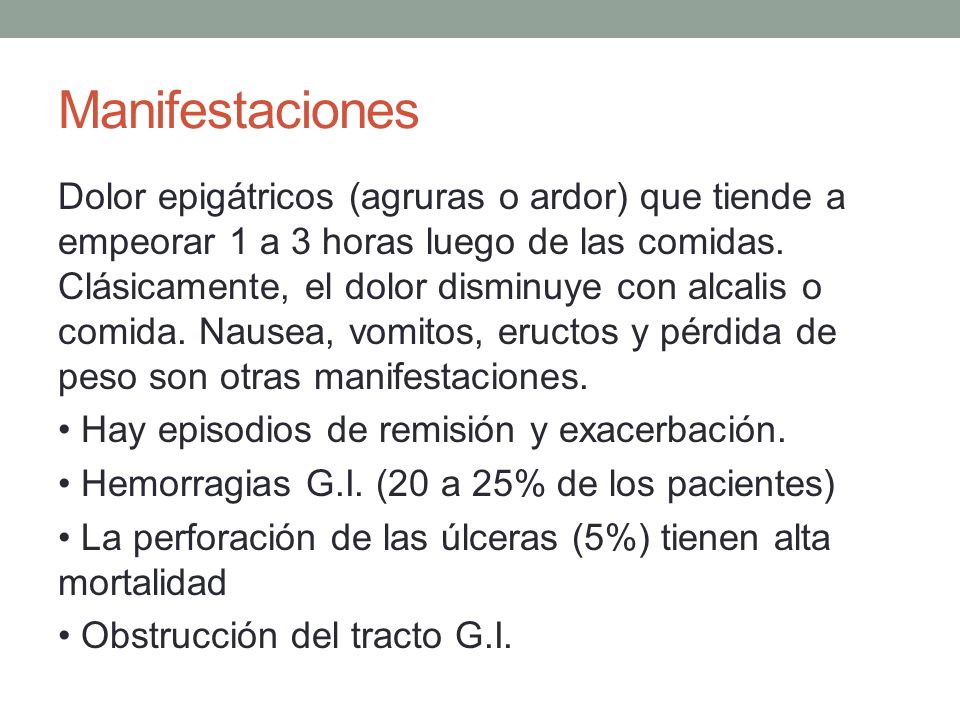 Manifestaciones

Dolor epigátricos (agruras o ardor) que tiende a empeorar 1 a 3 horas luego de las comidas. Clásicamente, el dolor disminuye con alcalis o comida. Nausea, vomitos, eructos y pérdida de peso son otras manifestaciones.

• Hay episodios de remisión y exacerbación.

• Hemorragias G.I. (20 a 25% de los pacientes)

• La perforación de las úlceras (5%) tienen alta mortalidad

• Obstrucción del tracto G.I.